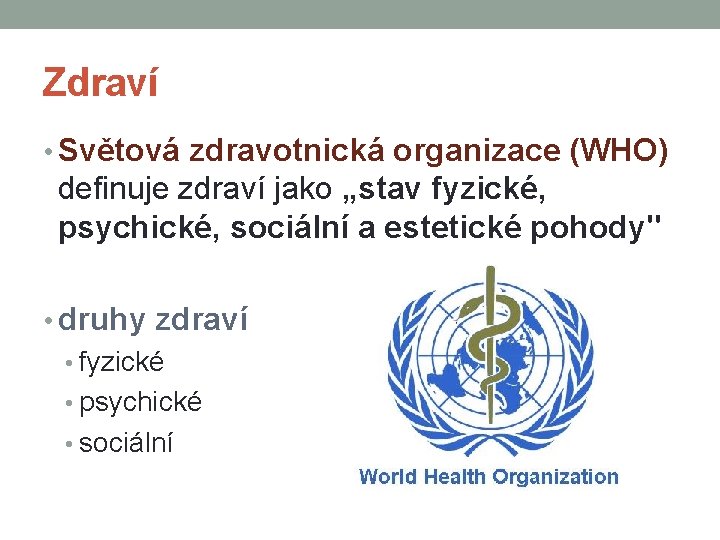 Zdraví

• Světová zdravotnická organizace (WHO) definuje zdraví jako „stav fyzické, psychické, sociální a estetické pohody"

• druhy zdraví
• fyzické
• psychické
• sociální

World Health Organization